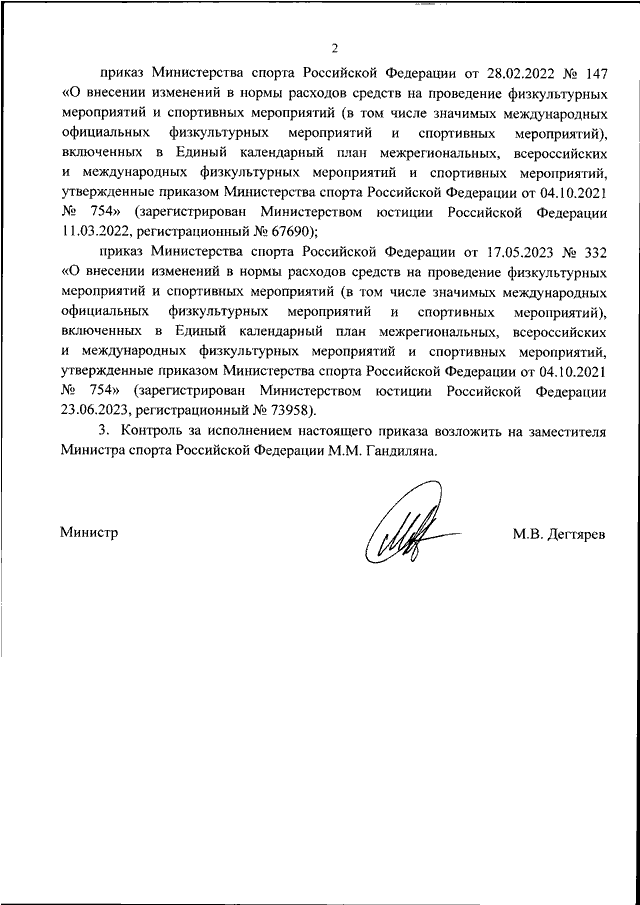 2

приказ Министерства спорта Российской Федерации от 28.02.2022 № 147 «О внесении изменений в нормы расходов средств на проведение физкультурных мероприятий и спортивных мероприятий (в том числе значимых международных официальных физкультурных мероприятий и спортивных мероприятий), включенных в Единый календарный план межрегиональных, всероссийских и международных физкультурных мероприятий и спортивных мероприятий, утвержденные приказом Министерства спорта Российской Федерации от 04.10.2021 № 754» (зарегистрирован Министерством юстиции Российской Федерации 11.03.2022, регистрационный № 67690);

приказ Министерства спорта Российской Федерации от 17.05.2023 № 332 «О внесении изменений в нормы расходов средств на проведение физкультурных мероприятий и спортивных мероприятий (в том числе значимых международных официальных физкультурных мероприятий и спортивных мероприятий), включенных в Единый календарный план межрегиональных, всероссийских и международных физкультурных мероприятий и спортивных мероприятий, утвержденные приказом Министерства спорта Российской Федерации от 04.10.2021 № 754» (зарегистрирован Министерством юстиции Российской Федерации 23.06.2023, регистрационный № 73958).

3. Контроль за исполнением настоящего приказа возложить на заместителя Министра спорта Российской Федерации М.М. Гандиляна.

Министр

М.В. Дегтярев